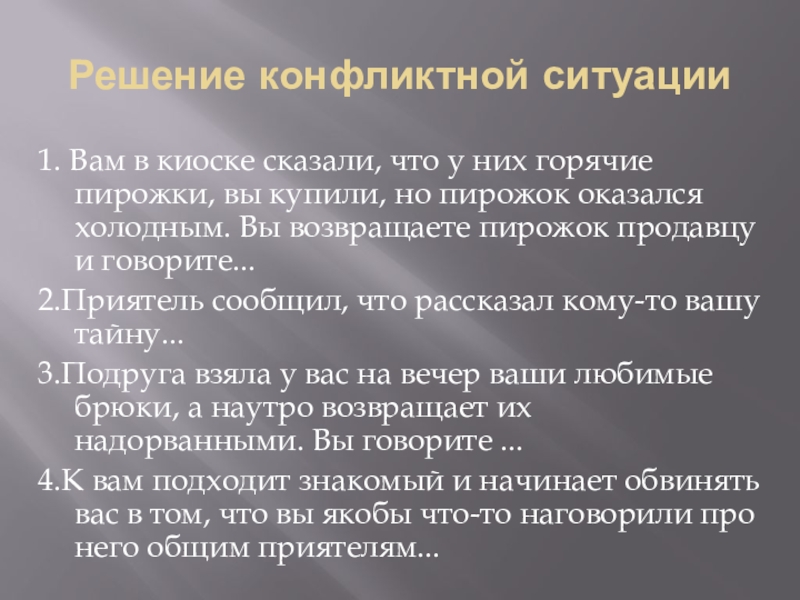 Решение конфликтной ситуации

1. Вам в киоске сказали, что у них горячие пирожки, вы купили, но пирожок оказался холодным. Вы возвращаете пирожок продавцу и говорите...

2.Приятель сообщил, что рассказал кому-то вашу тайну...

3.Подруга взяла у вас на вечер ваши любимые брюки, а наутро возвращает их надорванными. Вы говорите ...

4.К вам подходит знакомый и начинает обвинять вас в том, что вы якобы что-то наговорили про него общим приятелям...